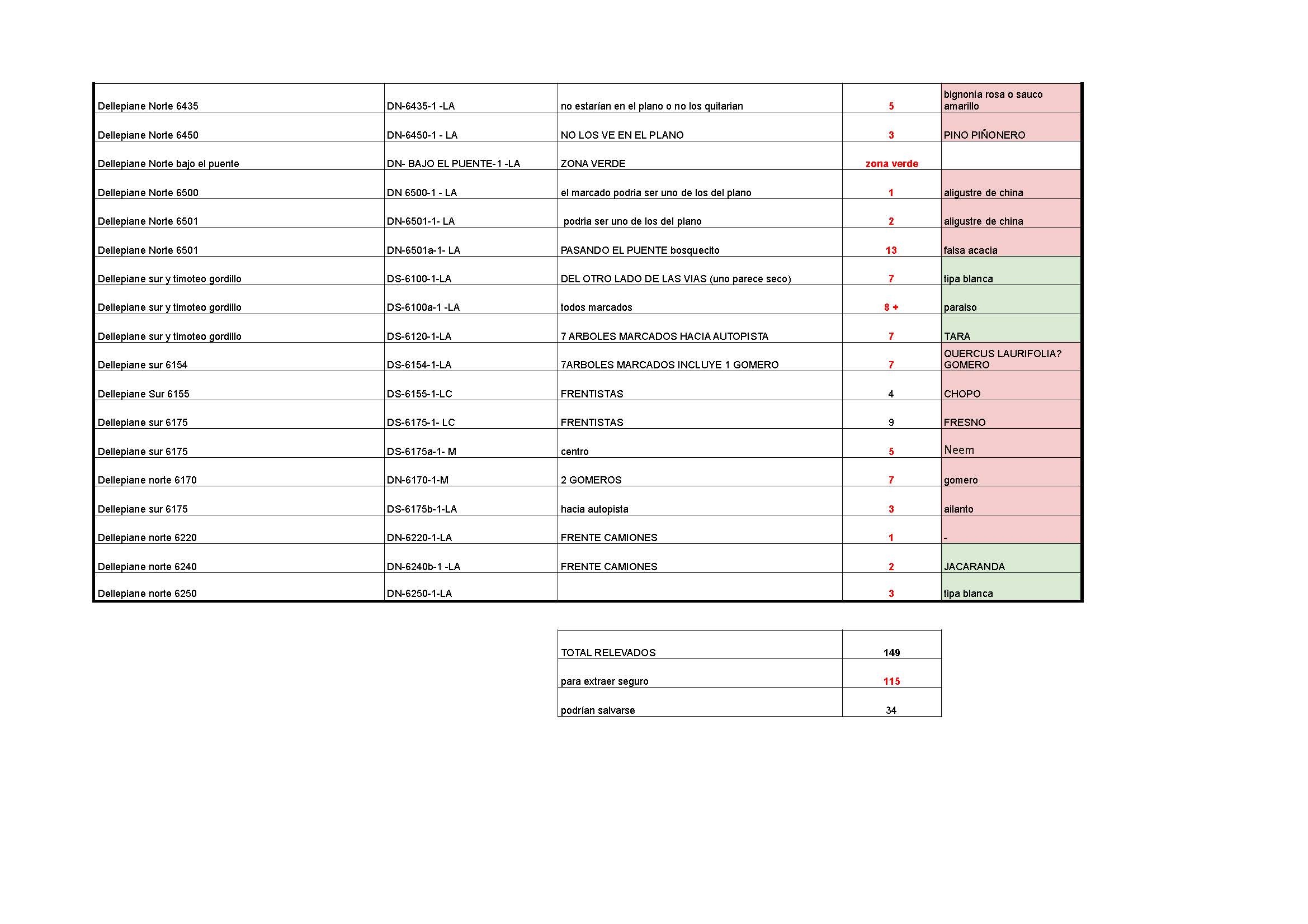 | | | | | |
|---|---|---|---|---|
| Dellepiane Norte 6435 | DN-6435-1 -LA | no estarían en el plano o no los quitarian | 5 | bignonia rosa o sauco amarillo |
| Dellepiane Norte 6450 | DN-6450-1 - LA | NO LOS VE EN EL PLANO | 3 | PINO PIÑONERO |
| Dellepiane Norte bajo el puente | DN- BAJO EL PUENTE-1 -LA | ZONA VERDE | zona verde | |
| Dellepiane Norte 6500 | DN 6500-1 - LA | el marcado podria ser uno de los del plano | 1 | aligustre de china |
| Dellepiane Norte 6501 | DN-6501-1- LA | podria ser uno de los del plano | 2 | aligustre de china |
| Dellepiane Norte 6501 | DN-6501a-1- LA | PASANDO EL PUENTE bosquecito | 13 | falsa acacia |
| Dellepiane sur y timoteo gordillo | DS-6100-1-LA | DEL OTRO LADO DE LAS VIAS (uno parece seco) | 7 | tipa blanca |
| Dellepiane sur y timoteo gordillo | DS-6100a-1 -LA | todos marcados | 8 + | paraiso |
| Dellepiane sur y timoteo gordillo | DS-6120-1-LA | 7 ARBOLES MARCADOS HACIA AUTOPISTA | 7 | TARA |
| Dellepiane sur 6154 | DS-6154-1-LA | 7ARBOLES MARCADOS INCLUYE 1 GOMERO | 7 | QUERCUS LAURIFOLIA? GOMERO |
| Dellepiane Sur 6155 | DS-6155-1-LC | FRENTISTAS | 4 | CHOPO |
| Dellepiane sur 6175 | DS-6175-1- LC | FRENTISTAS | 9 | FRESNO |
| Dellepiane sur 6175 | DS-6175a-1- M | centro | 5 | Neem |
| Dellepiane norte 6170 | DN-6170-1-M | 2 GOMEROS | 7 | gomero |
| Dellepiane sur 6175 | DS-6175b-1-LA | hacia autopista | 3 | ailanto |
| Dellepiane norte 6220 | DN-6220-1-LA | FRENTE CAMIONES | 1 | - |
| Dellepiane norte 6240 | DN-6240b-1 -LA | FRENTE CAMIONES | 2 | JACARANDA |
| Dellepiane norte 6250 | DN-6250-1-LA | | 3 | tipa blanca |

| | |
|---|---|
| TOTAL RELEVADOS | 149 |
| para extraer seguro | 115 |
| podrían salvarse | 34 |